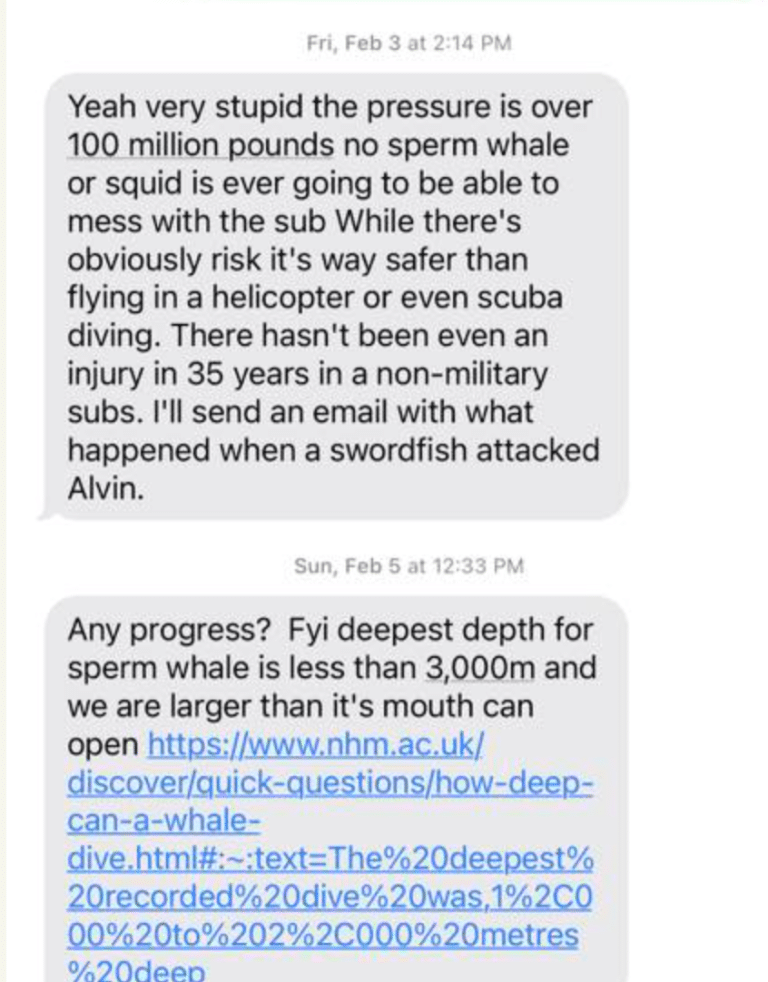 Fri, Feb 3 at 2:14 PM

Yeah very stupid the pressure is over 100 million pounds no sperm whale or squid is ever going to be able to mess with the sub While there's obviously risk it's way safer than flying in a helicopter or even scuba diving. There hasn't been even an injury in 35 years in a non-military subs. I'll send an email with what happened when a swordfish attacked Alvin.

Sun, Feb 5 at 12:33 PM

Any progress? Fyi deepest depth for sperm whale is less than 3,000m and we are larger than it's mouth can open https://www.nhm.ac.uk/discover/quick-questions/how-deep-can-a-whale-dive.html#:~:text=The%20deepest%20recorded%20dive%20was,1%2C000%20to%202%2C000%20metres%20deep